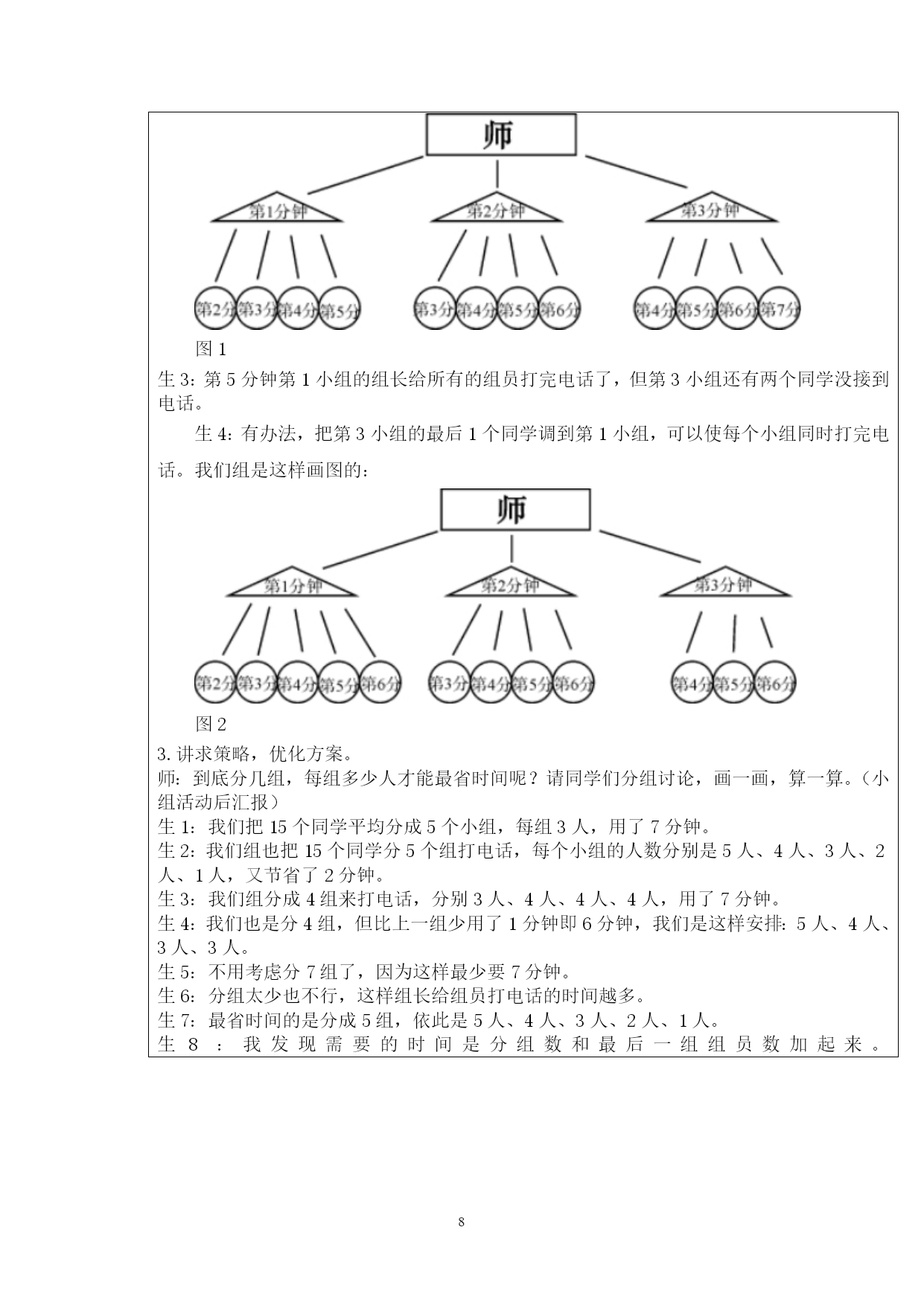 师

第1分钟 第2分钟 第3分钟

第2分 第3分 第4分 第5分 第3分 第4分 第5分 第6分 第4分 第5分 第6分 第7分

图 1

生 3：第 5 分钟第 1 小组的组长给所有的组员打完电话了，但第 3 小组还有两个同学没接到电话。

生 4：有办法，把第 3 小组的最后 1 个同学调到第 1 小组，可以使每个小组同时打完电话。我们组是这样画图的：

师

第1分钟 第2分钟 第3分钟

第2分 第3分 第4分 第5分 第6分 第3分 第4分 第5分 第6分 第4分 第5分 第6分

图 2

3. 讲求策略，优化方案。

师：到底分几组，每组多少人才能最省时间呢？请同学们分组讨论，画一画，算一算。（小组活动后汇报）

生 1：我们把 15 个同学平均分成 5 个小组，每组 3 人，用了 7 分钟。

生 2：我们组也把 15 个同学分 5 个组打电话，每个小组的人数分别是 5 人、4 人、3 人、2 人、1 人，又节省了 2 分钟。

生 3：我们组分成 4 组来打电话，分别 3 人、4 人、4 人、4 人，用了 7 分钟。

生 4：我们也是分 4 组，但比上一组少用了 1 分钟即 6 分钟，我们是这样安排：5 人、4 人、3 人、3 人。

生 5：不用考虑分 7 组了，因为这样最少要 7 分钟。

生 6：分组太少也不行，这样组长给组员打电话的时间越多。

生 7：最省时间的是分成 5 组，依此是 5 人、4 人、3 人、2 人、1 人。

生 8 ：我发现需要的时间是分组数和最后一组组员数加起来。

8